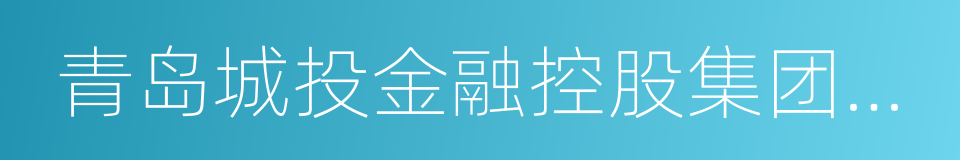 青岛城投金融控股集团...